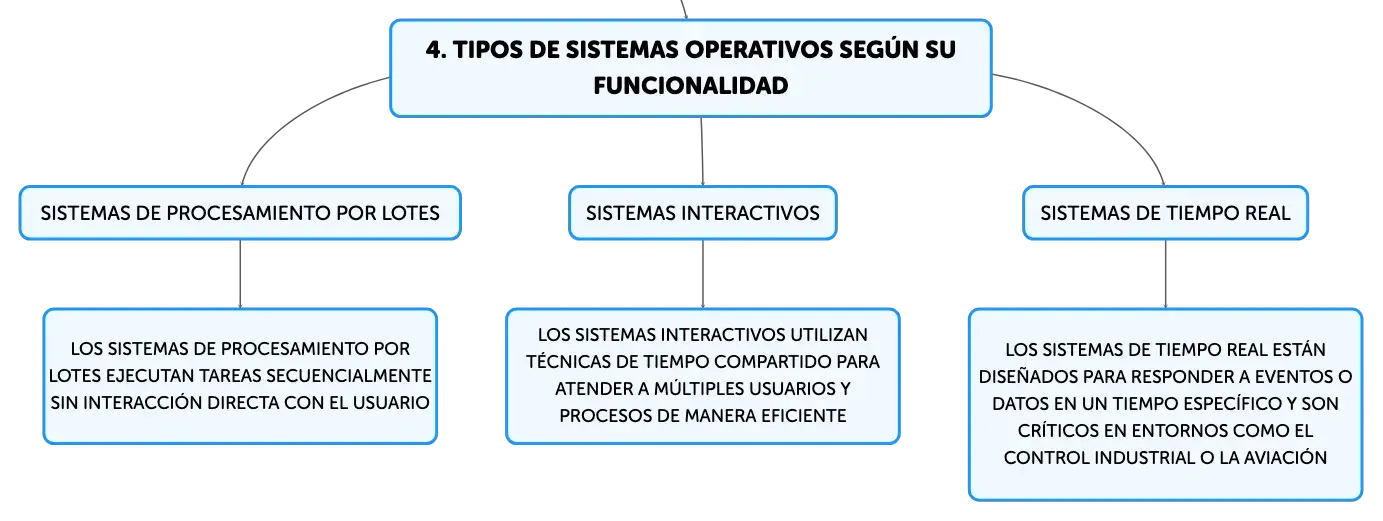 4. TIPOS DE SISTEMAS OPERATIVOS SEGÚN SU FUNCIONALIDAD

SISTEMAS DE PROCESAMIENTO POR LOTES

LOS SISTEMAS DE PROCESAMIENTO POR LOTES EJECUTAN TAREAS SECUENCIALMENTE SIN INTERACCIÓN DIRECTA CON EL USUARIO

SISTEMAS INTERACTIVOS

LOS SISTEMAS INTERACTIVOS UTILIZAN TÉCNICAS DE TIEMPO COMPARTIDO PARA ATENDER A MÚLTIPLES USUARIOS Y PROCESOS DE MANERA EFICIENTE

SISTEMAS DE TIEMPO REAL

LOS SISTEMAS DE TIEMPO REAL ESTÁN DISEÑADOS PARA RESPONDER A EVENTOS O DATOS EN UN TIEMPO ESPECÍFICO Y SON CRÍTICOS EN ENTORNOS COMO EL CONTROL INDUSTRIAL O LA AVIACIÓN